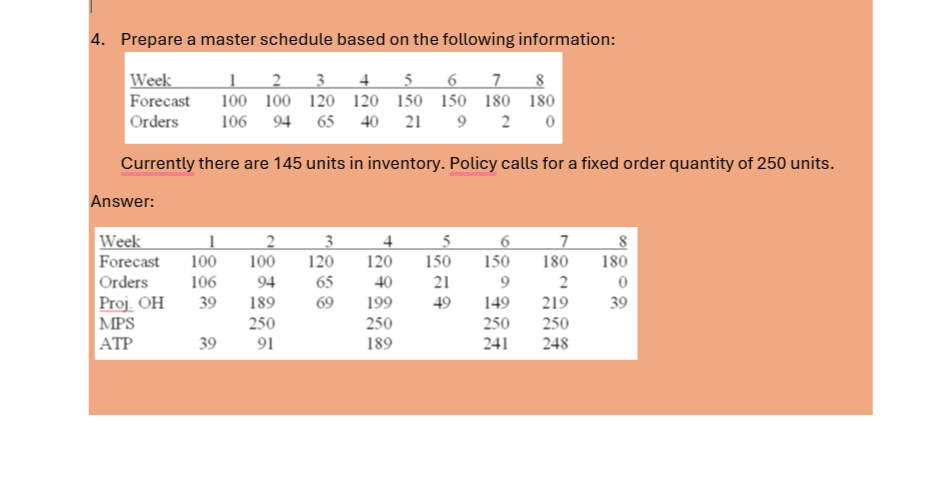 4. Prepare a master schedule based on the following information:

| Week | 1 | 2 | 3 | 4 | 5 | 6 | 7 | 8 |
|---|---|---|---|---|---|---|---|---|
| Forecast | 100 | 100 | 120 | 120 | 150 | 150 | 180 | 180 |
| Orders | 106 | 94 | 65 | 40 | 21 | 9 | 2 | 0 |

Currently there are 145 units in inventory. Policy calls for a fixed order quantity of 250 units.

Answer:

| Week | 1 | 2 | 3 | 4 | 5 | 6 | 7 | 8 |
|---|---|---|---|---|---|---|---|---|
| Forecast | 100 | 100 | 120 | 120 | 150 | 150 | 180 | 180 |
| Orders | 106 | 94 | 65 | 40 | 21 | 9 | 2 | 0 |
| Proj. OH | 39 | 189 | 69 | 199 | 49 | 149 | 219 | 39 |
| MPS | | 250 | | 250 | | 250 | 250 | |
| ATP | 39 | 91 | | 189 | | 241 | 248 | |